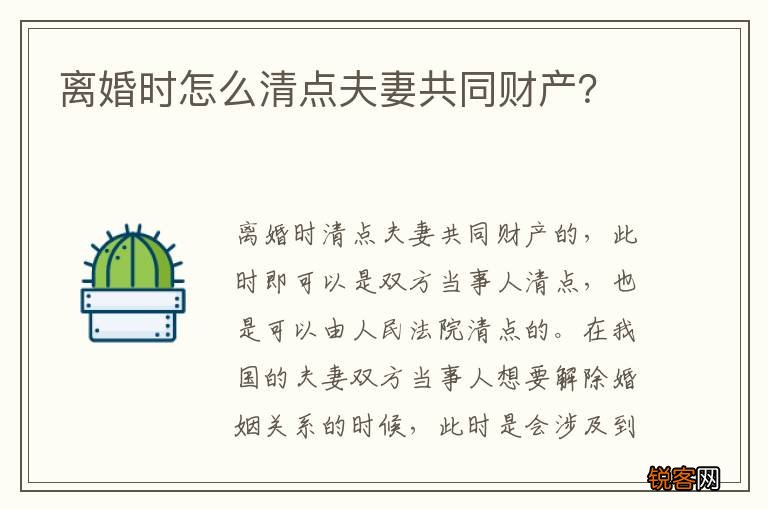 离婚时怎么清点夫妻共同财产?

离婚时清点夫妻共同财产的，此时即可以是双方当事人清点，也是可以由人民法院清点的。在我国的夫妻双方当事人想要解除婚姻关系的时候，此时是会涉及到

锐客网